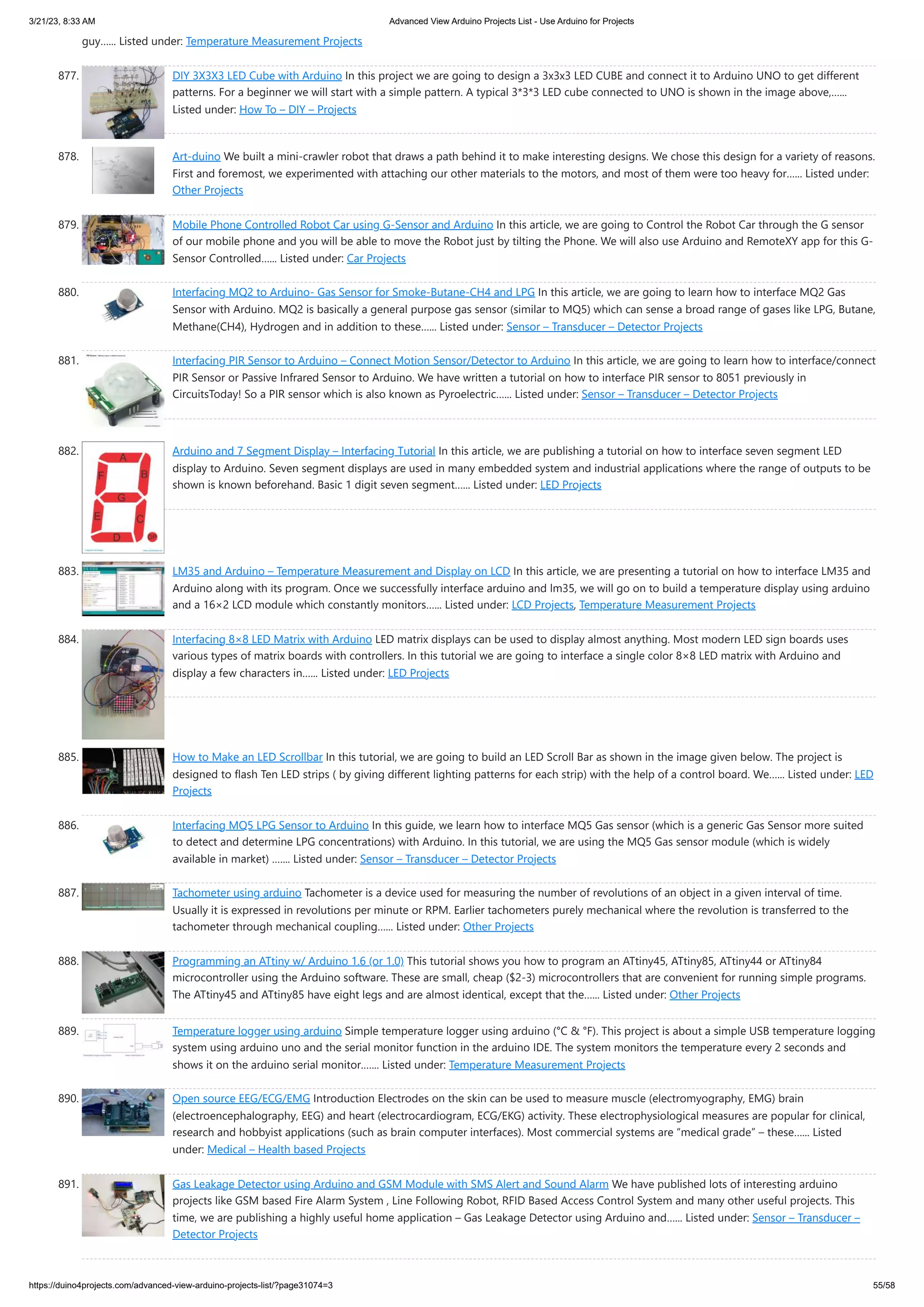 3/21/23, 8:33 AM Advanced View Arduino Projects List - Use Arduino for Projects

guy...... Listed under: Temperature Measurement Projects

877. DIY 3X3X3 LED Cube with Arduino In this project we are going to design a 3x3x3 LED CUBE and connect it to Arduino UNO to get different patterns. For a beginner we will start with a simple pattern. A typical 3*3*3 LED cube connected to UNO is shown in the image above,...... Listed under: How To – DIY – Projects

878. Art-duino We built a mini-crawler robot that draws a path behind it to make interesting designs. We chose this design for a variety of reasons. First and foremost, we experimented with attaching our other materials to the motors, and most of them were too heavy for...... Listed under: Other Projects

879. Mobile Phone Controlled Robot Car using G-Sensor and Arduino In this article, we are going to Control the Robot Car through the G sensor of our mobile phone and you will be able to move the Robot just by tilting the Phone. We will also use Arduino and RemoteXY app for this G-Sensor Controlled...... Listed under: Car Projects

880. Interfacing MQ2 to Arduino- Gas Sensor for Smoke-Butane-CH4 and LPG In this article, we are going to learn how to interface MQ2 Gas Sensor with Arduino. MQ2 is basically a general purpose gas sensor (similar to MQ5) which can sense a broad range of gases like LPG, Butane, Methane(CH4), Hydrogen and in addition to these...... Listed under: Sensor – Transducer – Detector Projects

881. Interfacing PIR Sensor to Arduino – Connect Motion Sensor/Detector to Arduino In this article, we are going to learn how to interface/connect PIR Sensor or Passive Infrared Sensor to Arduino. We have written a tutorial on how to interface PIR sensor to 8051 previously in CircuitsToday! So a PIR sensor which is also known as Pyroelectric...... Listed under: Sensor – Transducer – Detector Projects

882. Arduino and 7 Segment Display – Interfacing Tutorial In this article, we are publishing a tutorial on how to interface seven segment LED display to Arduino. Seven segment displays are used in many embedded system and industrial applications where the range of outputs to be shown is known beforehand. Basic 1 digit seven segment...... Listed under: LED Projects

A F B G E C D DP

883. LM35 and Arduino – Temperature Measurement and Display on LCD In this article, we are presenting a tutorial on how to interface LM35 and Arduino along with its program. Once we successfully interface arduino and lm35, we will go on to build a temperature display using arduino and a 16×2 LCD module which constantly monitors...... Listed under: LCD Projects, Temperature Measurement Projects

884. Interfacing 8×8 LED Matrix with Arduino LED matrix displays can be used to display almost anything. Most modern LED sign boards uses various types of matrix boards with controllers. In this tutorial we are going to interface a single color 8×8 LED matrix with Arduino and display a few characters in...... Listed under: LED Projects

885. How to Make an LED Scrollbar In this tutorial, we are going to build an LED Scroll Bar as shown in the image given below. The project is designed to flash Ten LED strips ( by giving different lighting patterns for each strip) with the help of a control board. We...... Listed under: LED Projects

886. Interfacing MQ5 LPG Sensor to Arduino In this guide, we learn how to interface MQ5 Gas sensor (which is a generic Gas Sensor more suited to detect and determine LPG concentrations) with Arduino. In this tutorial, we are using the MQ5 Gas sensor module (which is widely available in market) ....... Listed under: Sensor – Transducer – Detector Projects

887. Tachometer using arduino Tachometer is a device used for measuring the number of revolutions of an object in a given interval of time. Usually it is expressed in revolutions per minute or RPM. Earlier tachometers purely mechanical where the revolution is transferred to the tachometer through mechanical coupling...... Listed under: Other Projects

888. Programming an ATtiny w/ Arduino 1.6 (or 1.0) This tutorial shows you how to program an ATtiny45, ATtiny85, ATtiny44 or ATtiny84 microcontroller using the Arduino software. These are small, cheap ($2-3) microcontrollers that are convenient for running simple programs. The ATtiny45 and ATtiny85 have eight legs and are almost identical, except that the...... Listed under: Other Projects

889. Temperature logger using arduino Simple temperature logger using arduino (°C & °F). This project is about a simple USB temperature logging system using arduino uno and the serial monitor function in the arduino IDE. The system monitors the temperature every 2 seconds and shows it on the arduino serial monitor....... Listed under: Temperature Measurement Projects

890. Open source EEG/ECG/EMG Introduction Electrodes on the skin can be used to measure muscle (electromyography, EMG) brain (electroencephalography, EEG) and heart (electrocardiogram, ECG/EKG) activity. These electrophysiological measures are popular for clinical, research and hobbyist applications (such as brain computer interfaces). Most commercial systems are “medical grade” – these...... Listed under: Medical – Health based Projects

891. Gas Leakage Detector using Arduino and GSM Module with SMS Alert and Sound Alarm We have published lots of interesting arduino projects like GSM based Fire Alarm System , Line Following Robot, RFID Based Access Control System and many other useful projects. This time, we are publishing a highly useful home application – Gas Leakage Detector using Arduino and...... Listed under: Sensor – Transducer – Detector Projects

https://duino4projects.com/advanced-view-arduino-projects-list/?page31074=3 55/58